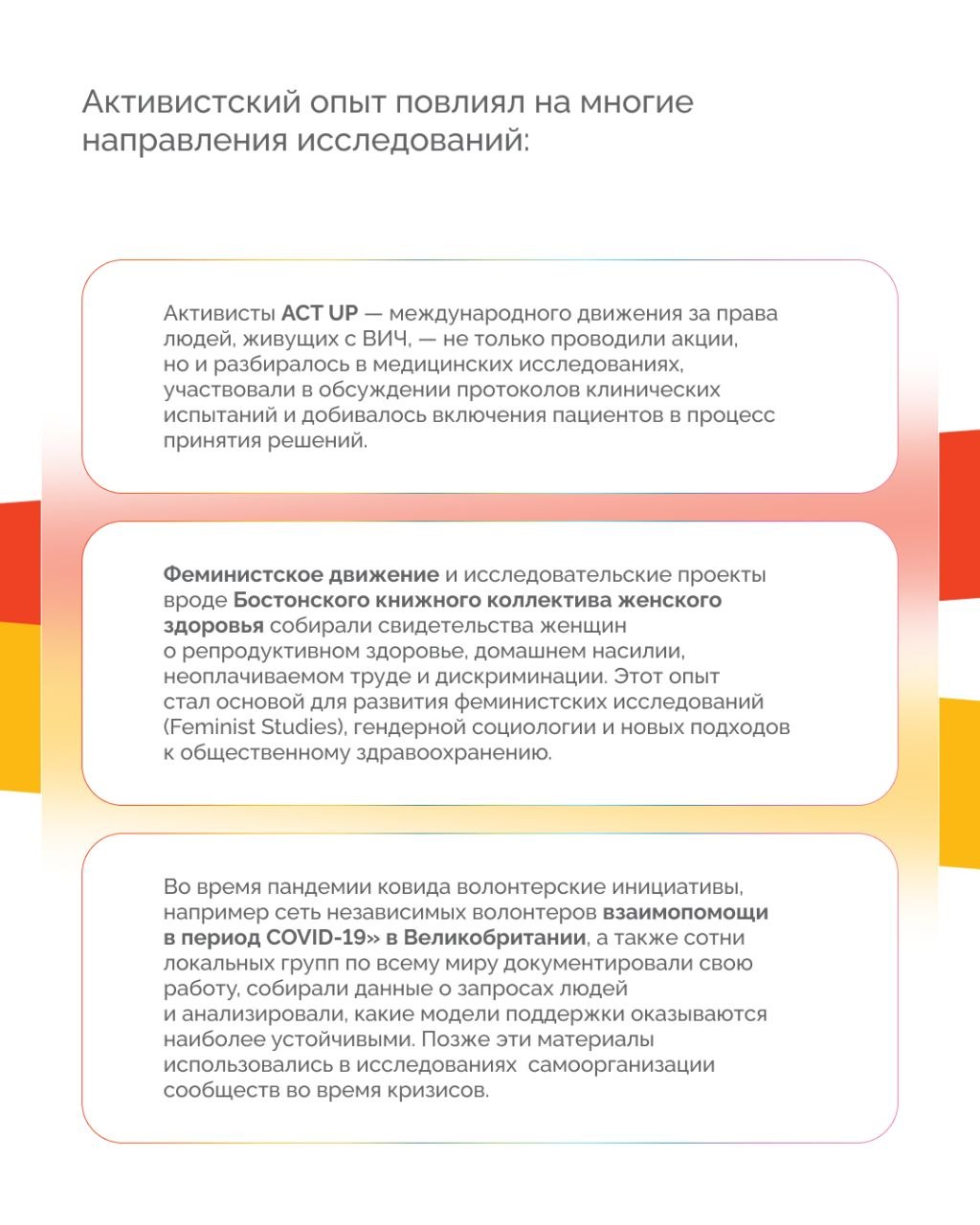 Активистский опыт повлиял на многие направления исследований:

Активисты ACT UP — международного движения за права людей, живущих с ВИЧ, — не только проводили акции, но и разбиралось в медицинских исследованиях, участвовали в обсуждении протоколов клинических испытаний и добивалось включения пациентов в процесс принятия решений.

Феминистское движение и исследовательские проекты вроде Бостонского книжного коллектива женского здоровья собирали свидетельства женщин о репродуктивном здоровье, домашнем насилии, неоплачиваемом труде и дискриминации. Этот опыт стал основой для развития феминистских исследований (Feminist Studies), гендерной социологии и новых подходов к общественному здравоохранению.

Во время пандемии ковида волонтерские инициативы, например сеть независимых волонтеров взаимопомощи в период COVID-19» в Великобритании, а также сотни локальных групп по всему миру документировали свою работу, собирали данные о запросах людей и анализировали, какие модели поддержки оказываются наиболее устойчивыми. Позже эти материалы использовались в исследованиях самоорганизации сообществ во время кризисов.